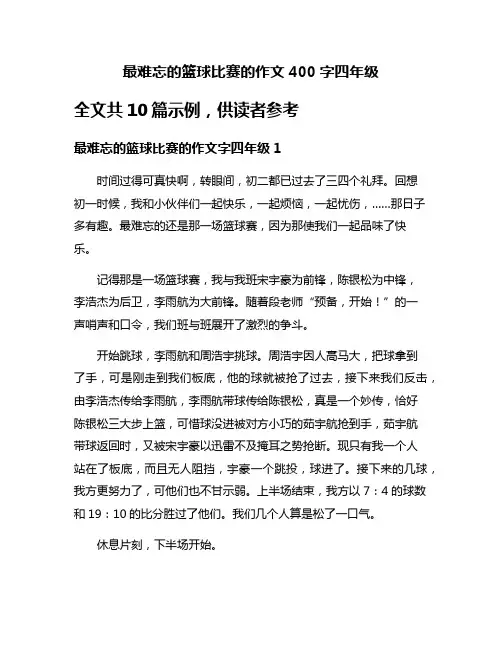 最难忘的篮球比赛的作文 400 字四年级

全文共 10 篇示例，供读者参考

最难忘的篮球比赛的作文字四年级 1

时间过得可真快啊，转眼间，初二都已过去了三四个礼拜。回想初一时候，我和小伙伴们一起快乐，一起烦恼，一起忧伤，……那日子多有趣。最难忘的还是那一场篮球赛，因为那使我们一起品味了快乐。

记得那是一场篮球赛，我与我班宋宇豪为前锋，陈银松为中锋，李浩杰为后卫，李雨航为大前锋。随着段老师“预备，开始！”的一声哨声和口令，我们班与班展开了激烈的争斗。

开始跳球，李雨航和周浩宇挑球。周浩宇因人高马大，把球拿到了手，可是刚走到我们板底，他的球就被抢了过去，接下来我们反击，由李浩杰传给李雨航，李雨航带球传给陈银松，真是一个妙传，恰好陈银松三大步上篮，可惜球没进被对方小巧的茹宇航抢到手，茹宇航带球返回时，又被宋宇豪以迅雷不及掩耳之势抢断。现只有我一个人站在了板底，而且无人阻挡，宇豪一个跳投，球进了。接下来的几球，我方更努力了，可他们也不甘示弱。上半场结束，我方以 7：4 的球数和 19：10 的比分胜过了他们。我们几个人算是松了一口气。

休息片刻，下半场开始。